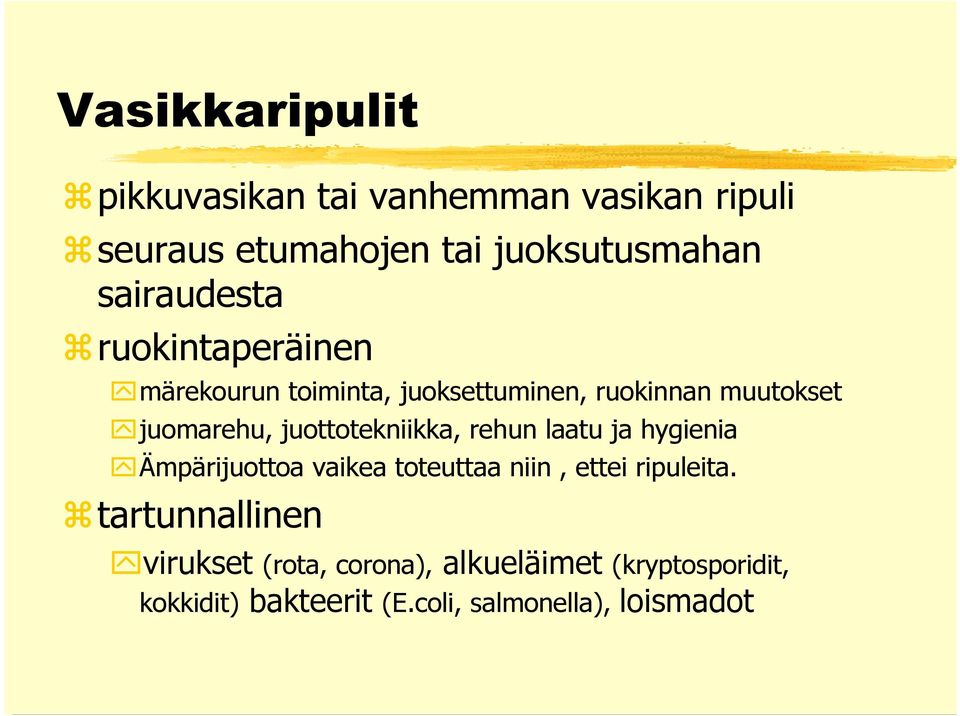 Vasikkaripulit

pikkuvasikan tai vanhemman vasikan ripuli

seuraus etumahojen tai juoksutusmahan sairaudesta

ruokintaperäinen

märekourun toiminta, juoksettuminen, ruokinnan muutokset

juomarehu, juottotekniikka, rehun laatu ja hygienia

Ämpärijuottoa vaikea toteuttaa niin , ettei ripuleita.

tartunnallinen

virukset (rota, corona), alkueläimet (kryptosporidit, kokkidit) bakteerit (E.coli, salmonella), loismadot